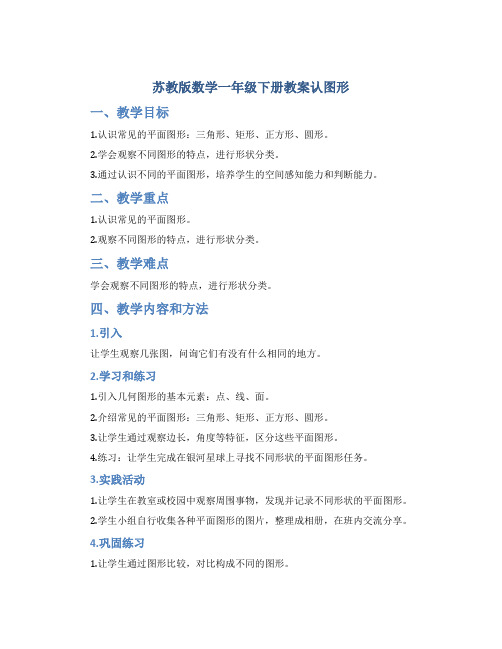 苏教版数学一年级下册教案认图形

一、教学目标

1.认识常见的平面图形：三角形、矩形、正方形、圆形。

2.学会观察不同图形的特点，进行形状分类。

3.通过认识不同的平面图形，培养学生的空间感知能力和判断能力。

二、教学重点

1.认识常见的平面图形。

2.观察不同图形的特点，进行形状分类。

三、教学难点

学会观察不同图形的特点，进行形状分类。

四、教学内容和方法

1.引入

让学生观察几张图，问询它们有没有什么相同的地方。

2.学习和练习

1.引入几何图形的基本元素：点、线、面。

2.介绍常见的平面图形：三角形、矩形、正方形、圆形。

3.让学生通过观察边长，角度等特征，区分这些平面图形。

4.练习：让学生完成在银河星球上寻找不同形状的平面图形任务。

3.实践活动

1.让学生在教室或校园中观察周围事物，发现并记录不同形状的平面图形。

2.学生小组自行收集各种平面图形的图片，整理成相册，在班内交流分享。

4.巩固练习

1.让学生通过图形比较，对比构成不同的图形。